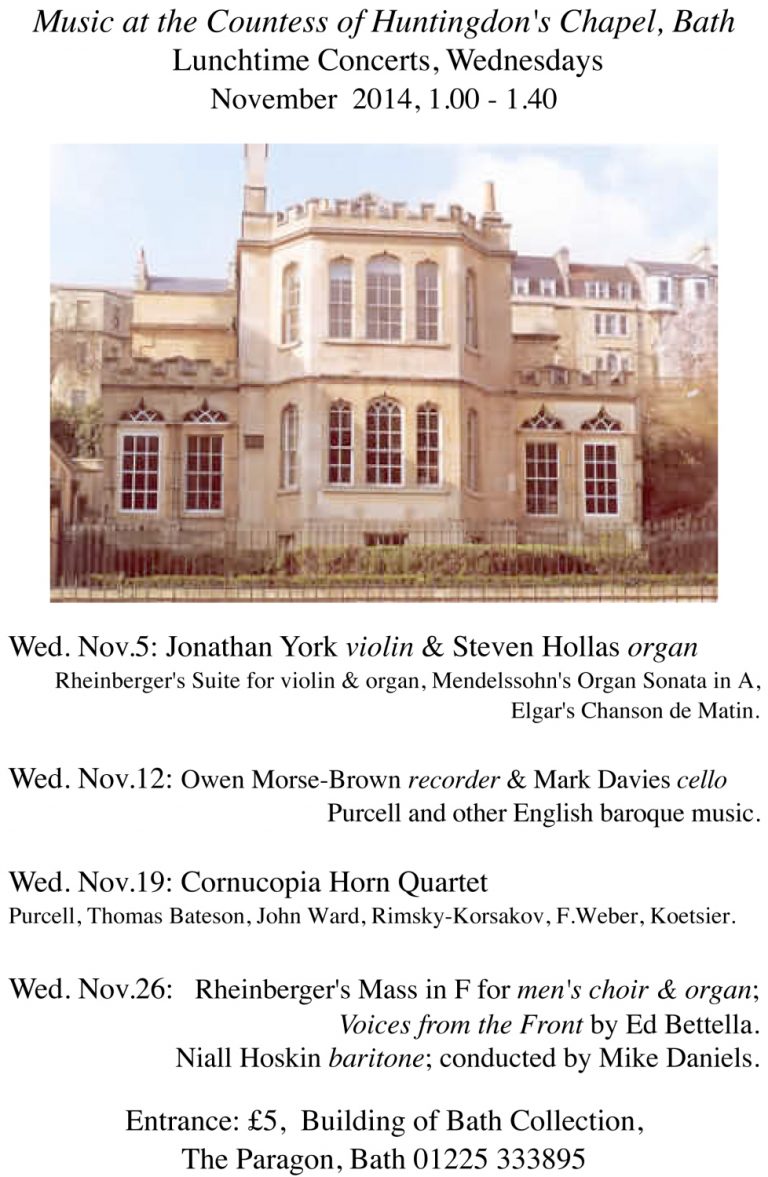 Music at the Countess of Huntingdon's Chapel, Bath
Lunchtime Concerts, Wednesdays
November 2014, 1.00 - 1.40

Wed. Nov.5: Jonathan York violin & Steven Hollas organ
Rheinberger's Suite for violin & organ, Mendelssohn's Organ Sonata in A, Elgar's Chanson de Matin.

Wed. Nov.12: Owen Morse-Brown recorder & Mark Davies cello
Purcell and other English baroque music.

Wed. Nov.19: Cornucopia Horn Quartet
Purcell, Thomas Bateson, John Ward, Rimsky-Korsakov, F.Weber, Koetsier.

Wed. Nov.26: Rheinberger's Mass in F for men's choir & organ; Voices from the Front by Ed Bettella.
Niall Hoskin baritone; conducted by Mike Daniels.

Entrance: £5, Building of Bath Collection,
The Paragon, Bath 01225 333895